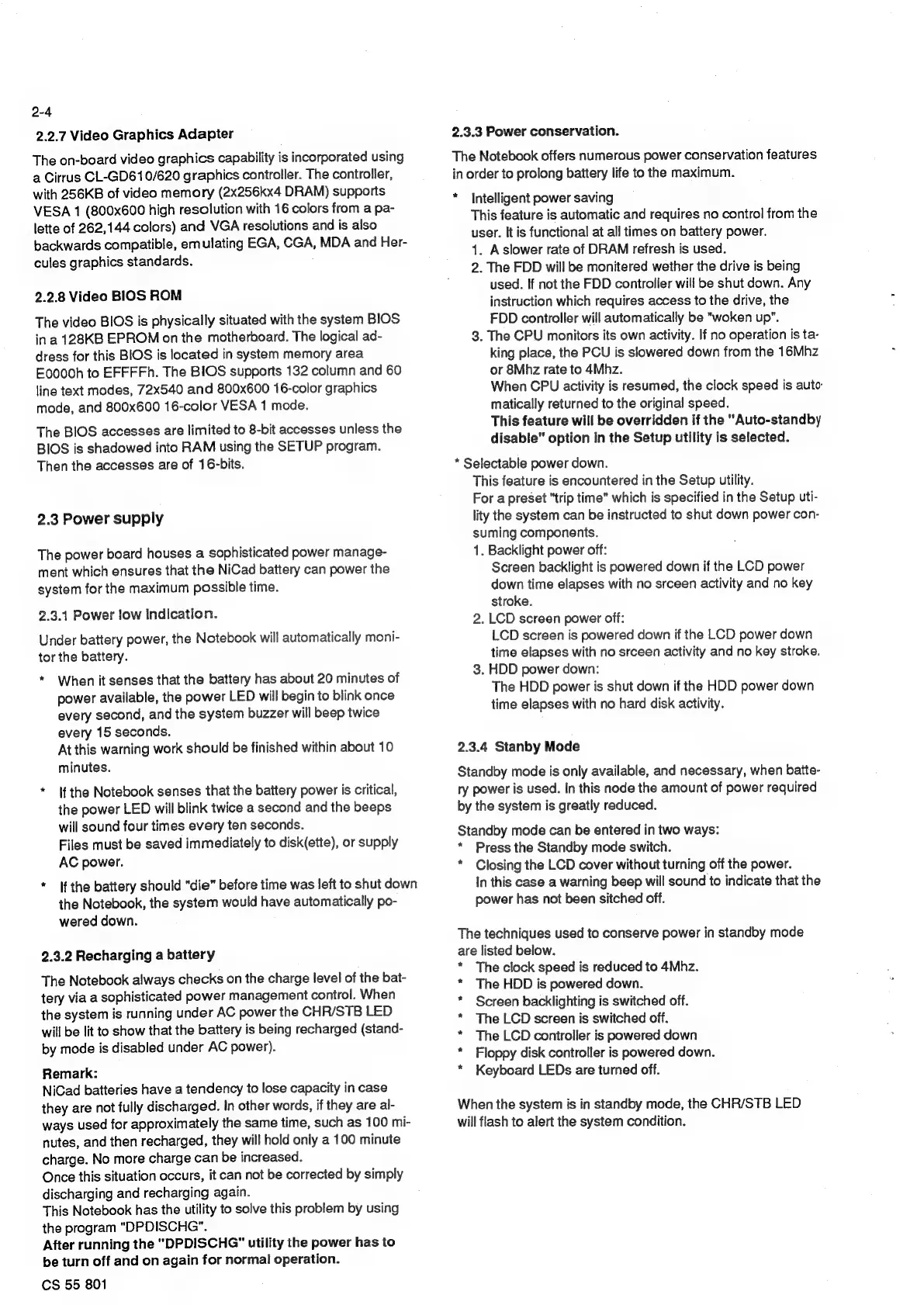 2-4

2.2.7 Video Graphics Adapter

The on-board video graphics capability is incorporated using a Cirrus CL-GD610/620 graphics controller. The controller, with 256KB of video memory (2x256kx4 DRAM) supports VESA 1 (800x600 high resolution with 16 colors from a palette of 262,144 colors) and VGA resolutions and is also backwards compatible, emulating EGA, CGA, MDA and Hercules graphics standards.

2.2.8 Video BIOS ROM

The video BIOS is physically situated with the system BIOS in a 128KB EPROM on the motherboard. The logical address for this BIOS is located in system memory area E0000h to EFFFFh. The BIOS supports 132 column and 60 line text modes, 72x540 and 800x600 16-color graphics mode, and 800x600 16-color VESA 1 mode.

The BIOS accesses are limited to 8-bit accesses unless the BIOS is shadowed into RAM using the SETUP program. Then the accesses are of 16-bits.

2.3 Power supply

The power board houses a sophisticated power management which ensures that the NiCad battery can power the system for the maximum possible time.

2.3.1 Power low indication.

Under battery power, the Notebook will automatically monitor the battery.

* When it senses that the battery has about 20 minutes of power available, the power LED will begin to blink once every second, and the system buzzer will beep twice every 15 seconds.
At this warning work should be finished within about 10 minutes.

* If the Notebook senses that the battery power is critical, the power LED will blink twice a second and the beeps will sound four times every ten seconds.
Files must be saved immediately to disk(ette), or supply AC power.

* If the battery should "die" before time was left to shut down the Notebook, the system would have automatically powered down.

2.3.2 Recharging a battery

The Notebook always checks on the charge level of the battery via a sophisticated power management control. When the system is running under AC power the CHR/STB LED will be lit to show that the battery is being recharged (standby mode is disabled under AC power).

Remark:
NiCad batteries have a tendency to lose capacity in case they are not fully discharged. In other words, if they are always used for approximately the same time, such as 100 minutes, and then recharged, they will hold only a 100 minute charge. No more charge can be increased.
Once this situation occurs, it can not be corrected by simply discharging and recharging again.
This Notebook has the utility to solve this problem by using the program "DPDISCHG".
After running the "DPDISCHG" utility the power has to be turn off and on again for normal operation.

CS 55 801

2.3.3 Power conservation.

The Notebook offers numerous power conservation features in order to prolong battery life to the maximum.

* Intelligent power saving
This feature is automatic and requires no control from the user. It is functional at all times on battery power.
1. A slower rate of DRAM refresh is used.
2. The FDD will be monitered wether the drive is being used. If not the FDD controller will be shut down. Any instruction which requires access to the drive, the FDD controller will automatically be "woken up".
3. The CPU monitors its own activity. If no operation is taking place, the PCU is slowered down from the 16Mhz or 8Mhz rate to 4Mhz.
When CPU activity is resumed, the clock speed is automatically returned to the original speed.
This feature will be overridden if the "Auto-standby disable" option in the Setup utility is selected.

* Selectable power down.
This feature is encountered in the Setup utility.
For a preset "trip time" which is specified in the Setup utility the system can be instructed to shut down power consuming components.
1. Backlight power off:
Screen backlight is powered down if the LCD power down time elapses with no srceen activity and no key stroke.
2. LCD screen power off:
LCD screen is powered down if the LCD power down time elapses with no srceen activity and no key stroke.
3. HDD power down:
The HDD power is shut down if the HDD power down time elapses with no hard disk activity.

2.3.4 Stanby Mode

Standby mode is only available, and necessary, when battery power is used. In this node the amount of power required by the system is greatly reduced.

Standby mode can be entered in two ways:
* Press the Standby mode switch.
* Closing the LCD cover without turning off the power.
In this case a warning beep will sound to indicate that the power has not been sitched off.

The techniques used to conserve power in standby mode are listed below.
* The clock speed is reduced to 4Mhz.
* The HDD is powered down.
* Screen backlighting is switched off.
* The LCD screen is switched off.
* The LCD controller is powered down
* Floppy disk controller is powered down.
* Keyboard LEDs are turned off.

When the system is in standby mode, the CHR/STB LED will flash to alert the system condition.